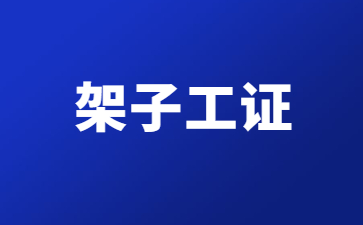 架子工证